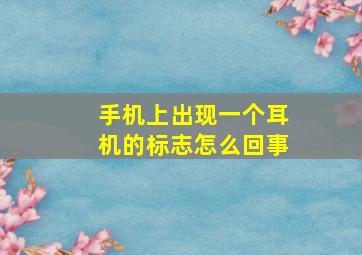 手机上出现一个耳机的标志怎么回事